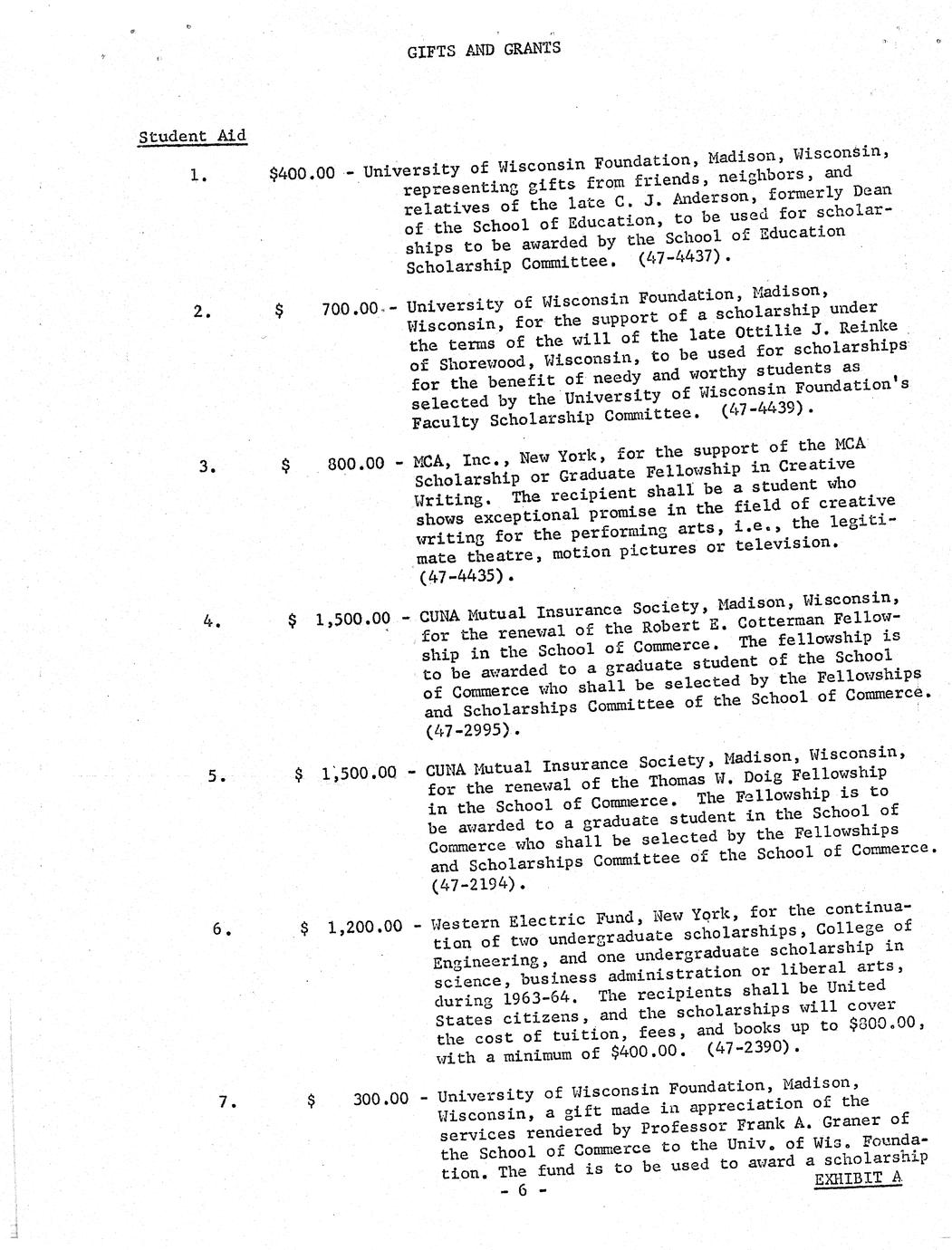 GIFTS AND GRANTS

Student Aid

1. $400.00 - University of Wisconsin Foundation, Madison, Wisconsin, representing gifts from friends, neighbors, and relatives of the late C. J. Anderson, formerly Dean of the School of Education, to be used for scholarships to be awarded by the School of Education Scholarship Committee. (47-4437).

2. $ 700.00 - University of Wisconsin Foundation, Madison, Wisconsin, for the support of a scholarship under the terms of the will of the late Ottilie J. Reinke of Shorewood, Wisconsin, to be used for scholarships for the benefit of needy and worthy students as selected by the University of Wisconsin Foundation's Faculty Scholarship Committee. (47-4439).

3. $ 800.00 - MCA, Inc., New York, for the support of the MCA Scholarship or Graduate Fellowship in Creative Writing. The recipient shall be a student who shows exceptional promise in the field of creative writing for the performing arts, i.e., the legitimate theatre, motion pictures or television. (47-4435).

4. $ 1,500.00 - CUNA Mutual Insurance Society, Madison, Wisconsin, for the renewal of the Robert E. Cotterman Fellowship in the School of Commerce. The fellowship is to be awarded to a graduate student of the School of Commerce who shall be selected by the Fellowships and Scholarships Committee of the School of Commerce. (47-2995).

5. $ 1,500.00 - CUNA Mutual Insurance Society, Madison, Wisconsin, for the renewal of the Thomas W. Doig Fellowship in the School of Commerce. The Fellowship is to be awarded to a graduate student in the School of Commerce who shall be selected by the Fellowships and Scholarships Committee of the School of Commerce. (47-2194).

6. $ 1,200.00 - Western Electric Fund, New York, for the continuation of two undergraduate scholarships, College of Engineering, and one undergraduate scholarship in science, business administration or liberal arts, during 1963-64. The recipients shall be United States citizens, and the scholarships will cover the cost of tuition, fees, and books up to $800.00, with a minimum of $400.00. (47-2390).

7. $ 300.00 - University of Wisconsin Foundation, Madison, Wisconsin, a gift made in appreciation of the services rendered by Professor Frank A. Graner of the School of Commerce to the Univ. of Wis. Foundation. The fund is to be used to award a scholarship

EXHIBIT A

- 6 -